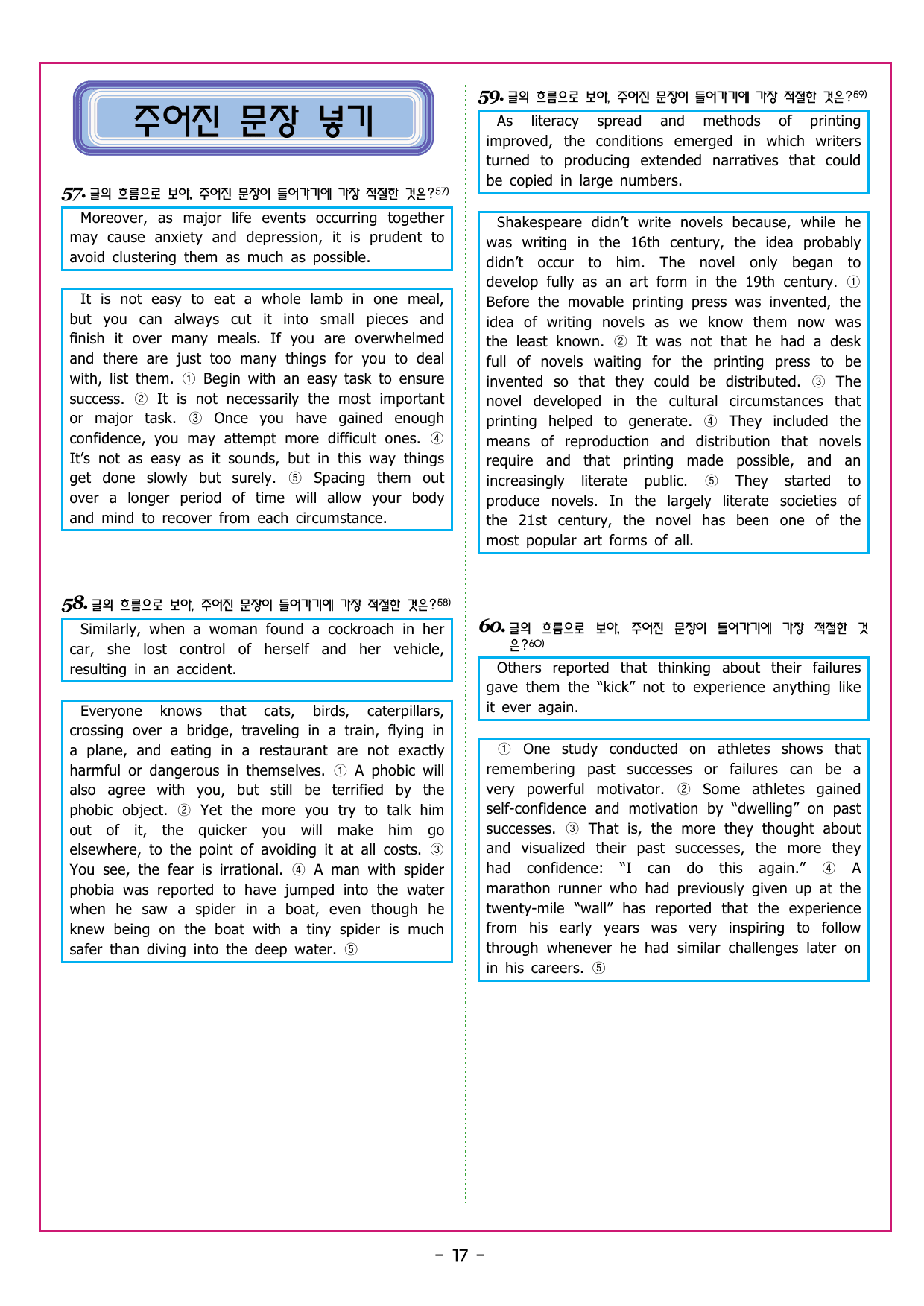 주어진 문장 넣기

57. 글의 흐름으로 보아, 주어진 문장이 들어가기에 가장 적절한 것은?57)

Moreover, as major life events occurring together may cause anxiety and depression, it is prudent to avoid clustering them as much as possible.

It is not easy to eat a whole lamb in one meal, but you can always cut it into small pieces and finish it over many meals. If you are overwhelmed and there are just too many things for you to deal with, list them. ① Begin with an easy task to ensure success. ② It is not necessarily the most important or major task. ③ Once you have gained enough confidence, you may attempt more difficult ones. ④ It's not as easy as it sounds, but in this way things get done slowly but surely. ⑤ Spacing them out over a longer period of time will allow your body and mind to recover from each circumstance.

58. 글의 흐름으로 보아, 주어진 문장이 들어가기에 가장 적절한 것은?58)

Similarly, when a woman found a cockroach in her car, she lost control of herself and her vehicle, resulting in an accident.

Everyone knows that cats, birds, caterpillars, crossing over a bridge, traveling in a train, flying in a plane, and eating in a restaurant are not exactly harmful or dangerous in themselves. ① A phobic will also agree with you, but still be terrified by the phobic object. ② Yet the more you try to talk him out of it, the quicker you will make him go elsewhere, to the point of avoiding it at all costs. ③ You see, the fear is irrational. ④ A man with spider phobia was reported to have jumped into the water when he saw a spider in a boat, even though he knew being on the boat with a tiny spider is much safer than diving into the deep water. ⑤

59. 글의 흐름으로 보아, 주어진 문장이 들어가기에 가장 적절한 것은?59)

As literacy spread and methods of printing improved, the conditions emerged in which writers turned to producing extended narratives that could be copied in large numbers.

Shakespeare didn't write novels because, while he was writing in the 16th century, the idea probably didn't occur to him. The novel only began to develop fully as an art form in the 19th century. ① Before the movable printing press was invented, the idea of writing novels as we know them now was the least known. ② It was not that he had a desk full of novels waiting for the printing press to be invented so that they could be distributed. ③ The novel developed in the cultural circumstances that printing helped to generate. ④ They included the means of reproduction and distribution that novels require and that printing made possible, and an increasingly literate public. ⑤ They started to produce novels. In the largely literate societies of the 21st century, the novel has been one of the most popular art forms of all.

60. 글의 흐름으로 보아, 주어진 문장이 들어가기에 가장 적절한 것은?60)

Others reported that thinking about their failures gave them the "kick" not to experience anything like it ever again.

① One study conducted on athletes shows that remembering past successes or failures can be a very powerful motivator. ② Some athletes gained self-confidence and motivation by "dwelling" on past successes. ③ That is, the more they thought about and visualized their past successes, the more they had confidence: "I can do this again." ④ A marathon runner who had previously given up at the twenty-mile "wall" has reported that the experience from his early years was very inspiring to follow through whenever he had similar challenges later on in his careers. ⑤

- 17 -